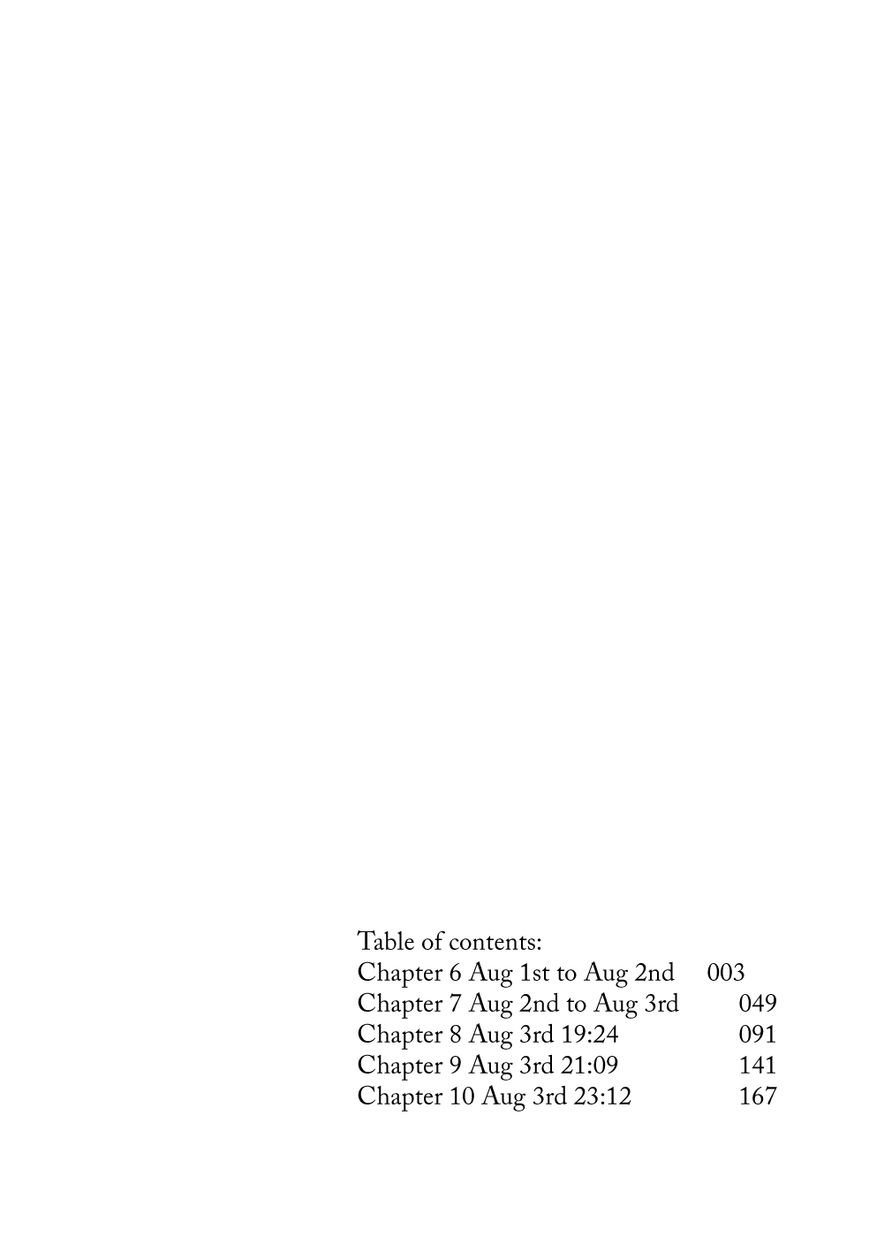 Table of contents:
Chapter 6 Aug 1st to Aug 2nd 003
Chapter 7 Aug 2nd to Aug 3rd 049
Chapter 8 Aug 3rd 19:24 091
Chapter 9 Aug 3rd 21:09 141
Chapter 10 Aug 3rd 23:12 167